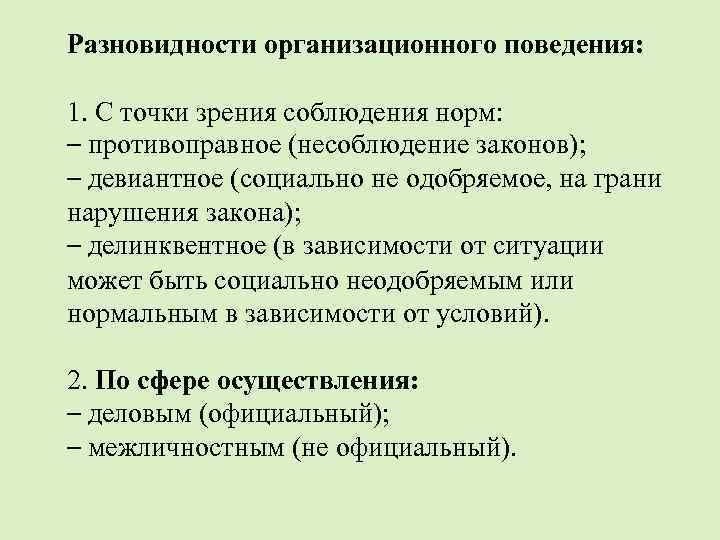 Разновидности организационного поведения:

1. С точки зрения соблюдения норм:
– противоправное (несоблюдение законов);
– девиантное (социально не одобряемое, на грани нарушения закона);
– делинквентное (в зависимости от ситуации может быть социально неодобряемым или нормальным в зависимости от условий).

2. По сфере осуществления:
– деловым (официальный);
– межличностным (не официальный).